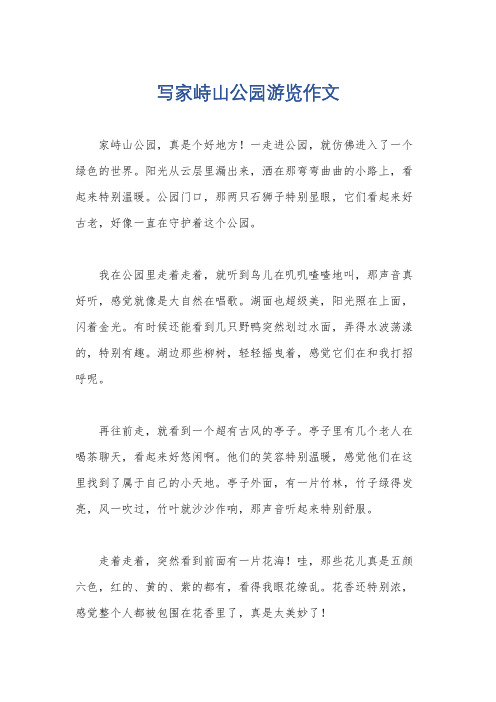 写家峙山公园游览作文

家峙山公园，真是个好地方！一走进公园，就仿佛进入了一个绿色的世界。阳光从云层里漏出来，洒在那弯弯曲曲的小路上，看起来特别温暖。公园门口，那两只石狮子特别显眼，它们看起来好古老，好像一直在守护着这个公园。

我在公园里走着走着，就听到鸟儿在叽叽喳喳地叫，那声音真好听，感觉就像是大自然在唱歌。湖面也超级美，阳光照在上面，闪着金光。有时候还能看到几只野鸭突然划过水面，弄得水波荡漾的，特别有趣。湖边那些柳树，轻轻摇曳着，感觉它们在和我打招呼呢。

再往前走，就看到一个超有古风的亭子。亭子里有几个老人在喝茶聊天，看起来好悠闲啊。他们的笑容特别温暖，感觉他们在这里找到了属于自己的小天地。亭子外面，有一片竹林，竹子绿得发亮，风一吹过，竹叶就沙沙作响，那声音听起来特别舒服。

走着走着，突然看到前面有一片花海！哇，那些花儿真是五颜六色，红的、黄的、紫的都有，看得我眼花缭乱。花香还特别浓，感觉整个人都被包围在花香里了，真是太美妙了！